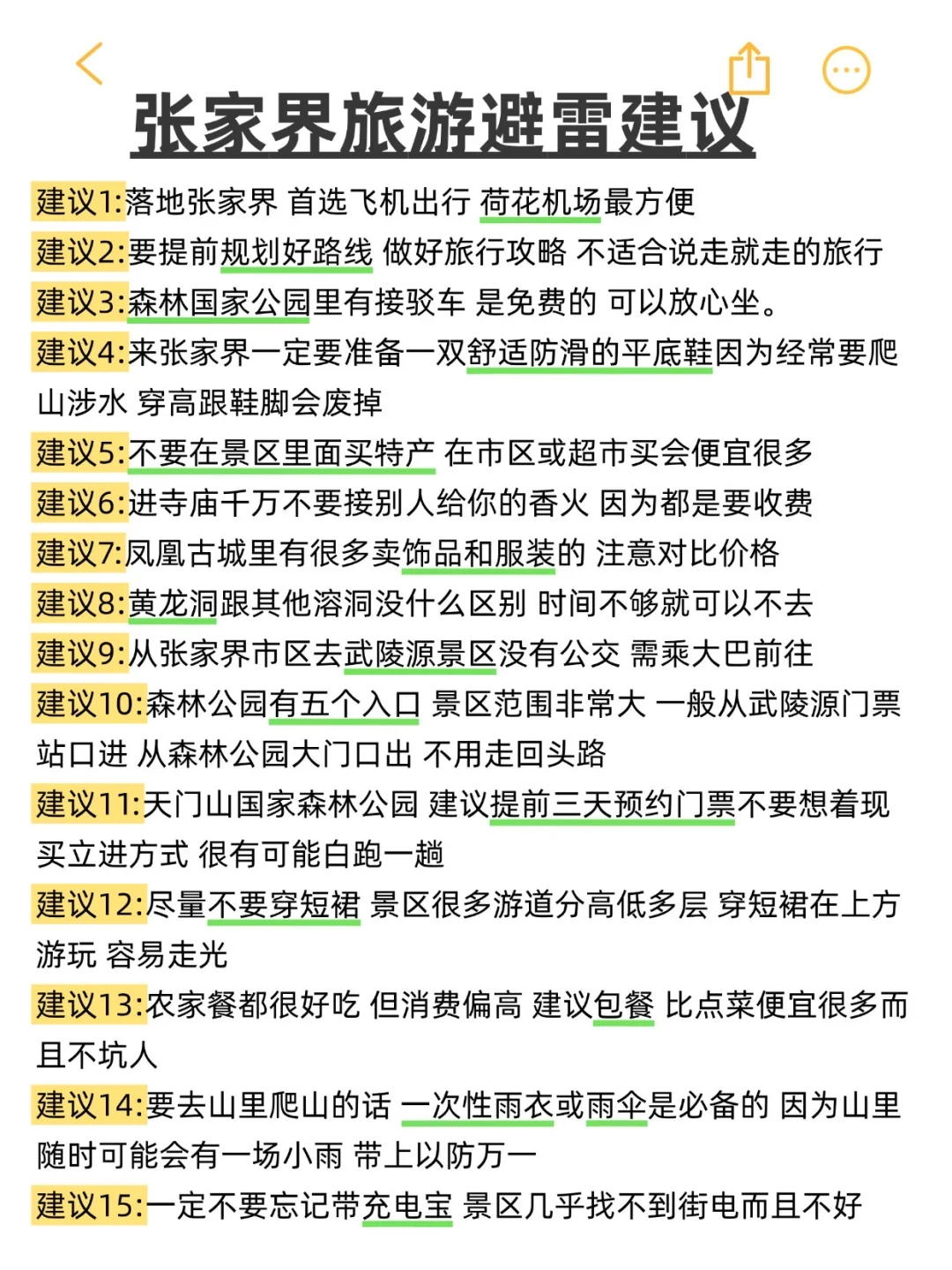 张家界旅游避雷建议

建议1:落地张家界 首选飞机出行 荷花机场最方便

建议2:要提前规划好路线 做好旅行攻略 不适合说走就走的旅行

建议3:森林国家公园里有接驳车 是免费的 可以放心坐。

建议4:来张家界一定要准备一双舒适防滑的平底鞋因为经常要爬山涉水 穿高跟鞋脚会废掉

建议5:不要在景区里面买特产 在市区或超市买会便宜很多

建议6:进寺庙千万不要接别人给你的香火 因为都是要收费

建议7:凤凰古城里有很多卖饰品和服装的 注意对比价格

建议8:黄龙洞跟其他溶洞没什么区别 时间不够就可以不去

建议9:从张家界市区去武陵源景区没有公交 需乘大巴前往

建议10:森林公园有五个入口 景区范围非常大 一般从武陵源门票站口进 从森林公园大门口出 不用走回头路

建议11:天门山国家森林公园 建议提前三天预约门票不要想着现买立进方式 很有可能白跑一趟

建议12:尽量不要穿短裙 景区很多游道分高低多层 穿短裙在上方游玩 容易走光

建议13:农家餐都很好吃 但消费偏高 建议包餐 比点菜便宜很多而且不坑人

建议14:要去山里爬山的话 一次性雨衣或雨伞是必备的 因为山里随时可能会有一场小雨 带上以防万一

建议15:一定不要忘记带充电宝 景区几乎找不到街电而且不好